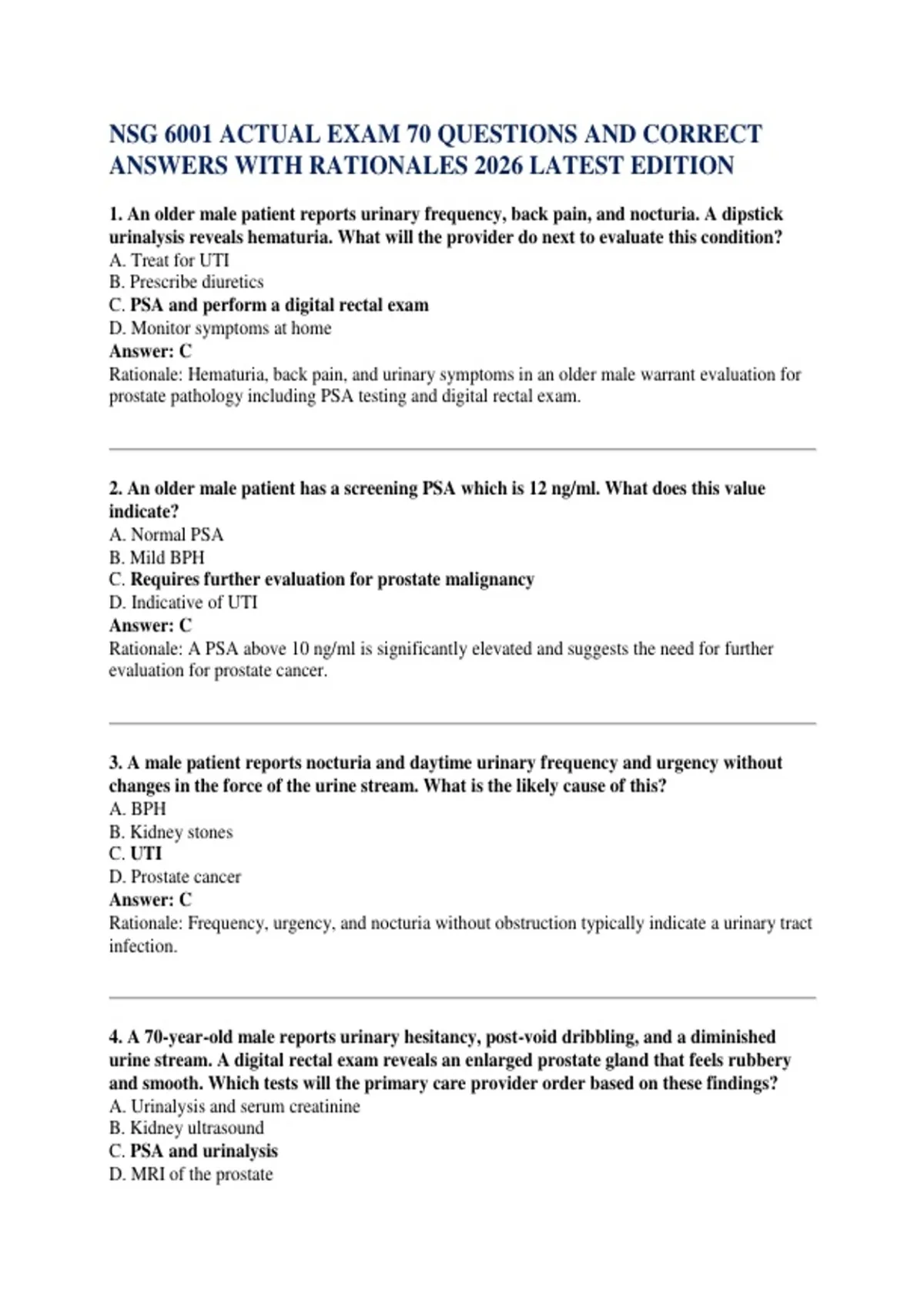 NSG 6001 ACTUAL EXAM 70 QUESTIONS AND CORRECT ANSWERS WITH RATIONALES 2026 LATEST EDITION

1. An older male patient reports urinary frequency, back pain, and nocturia. A dipstick urinalysis reveals hematuria. What will the provider do next to evaluate this condition?
A. Treat for UTI
B. Prescribe diuretics
C. PSA and perform a digital rectal exam
D. Monitor symptoms at home
Answer: C
Rationale: Hematuria, back pain, and urinary symptoms in an older male warrant evaluation for prostate pathology including PSA testing and digital rectal exam.

2. An older male patient has a screening PSA which is 12 ng/ml. What does this value indicate?
A. Normal PSA
B. Mild BPH
C. Requires further evaluation for prostate malignancy
D. Indicative of UTI
Answer: C
Rationale: A PSA above 10 ng/ml is significantly elevated and suggests the need for further evaluation for prostate cancer.

3. A male patient reports nocturia and daytime urinary frequency and urgency without changes in the force of the urine stream. What is the likely cause of this?
A. BPH
B. Kidney stones
C. UTI
D. Prostate cancer
Answer: C
Rationale: Frequency, urgency, and nocturia without obstruction typically indicate a urinary tract infection.

4. A 70-year-old male reports urinary hesitancy, post-void dribbling, and a diminished urine stream. A digital rectal exam reveals an enlarged prostate gland that feels rubbery and smooth. Which tests will the primary care provider order based on these findings?
A. Urinalysis and serum creatinine
B. Kidney ultrasound
C. PSA and urinalysis
D. MRI of the prostate